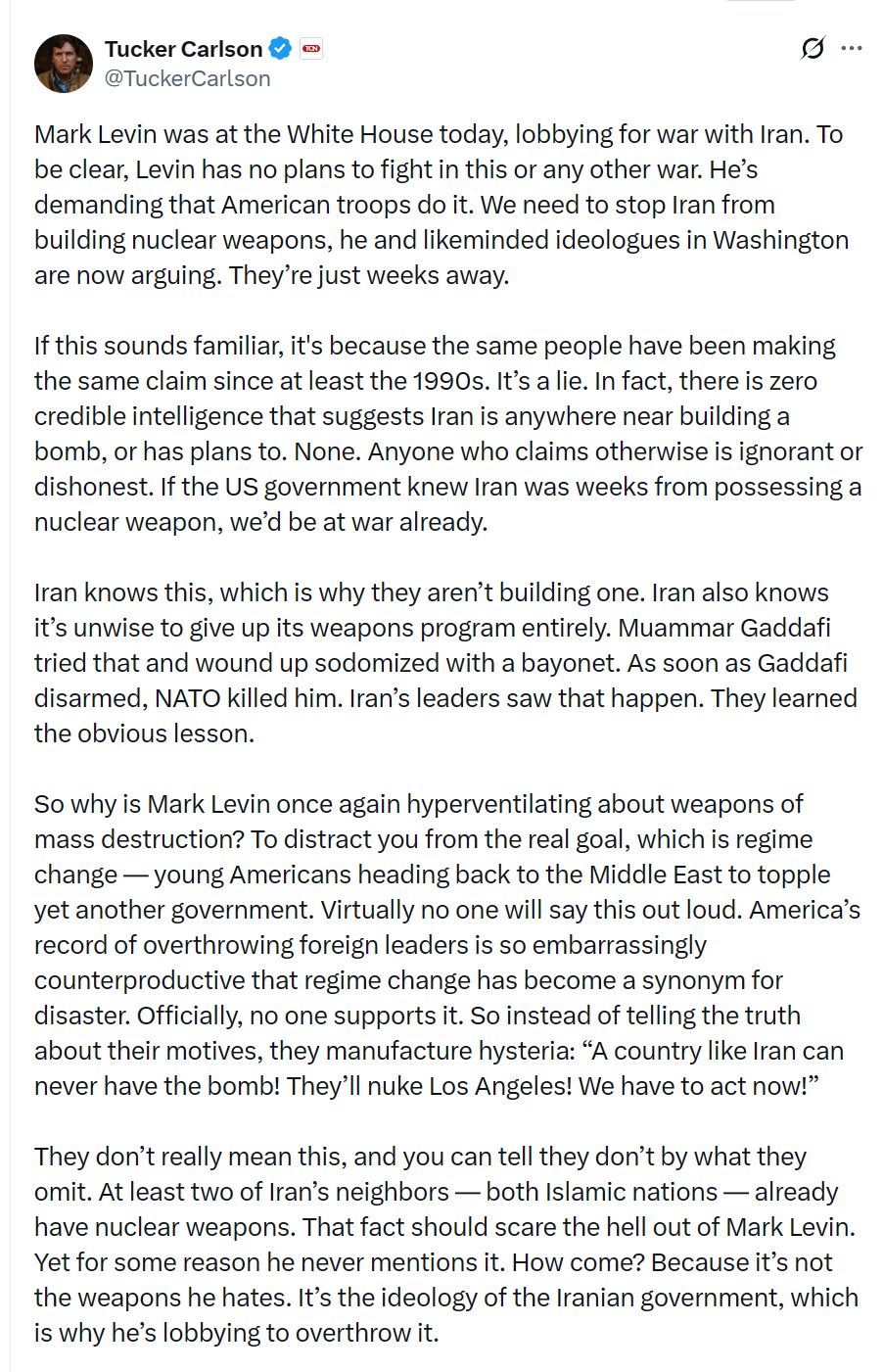 Tucker Carlson
@TuckerCarlson

Mark Levin was at the White House today, lobbying for war with Iran. To be clear, Levin has no plans to fight in this or any other war. He's demanding that American troops do it. We need to stop Iran from building nuclear weapons, he and likeminded ideologues in Washington are now arguing. They're just weeks away.

If this sounds familiar, it's because the same people have been making the same claim since at least the 1990s. It's a lie. In fact, there is zero credible intelligence that suggests Iran is anywhere near building a bomb, or has plans to. None. Anyone who claims otherwise is ignorant or dishonest. If the US government knew Iran was weeks from possessing a nuclear weapon, we'd be at war already.

Iran knows this, which is why they aren't building one. Iran also knows it's unwise to give up its weapons program entirely. Muammar Gaddafi tried that and wound up sodomized with a bayonet. As soon as Gaddafi disarmed, NATO killed him. Iran's leaders saw that happen. They learned the obvious lesson.

So why is Mark Levin once again hyperventilating about weapons of mass destruction? To distract you from the real goal, which is regime change — young Americans heading back to the Middle East to topple yet another government. Virtually no one will say this out loud. America's record of overthrowing foreign leaders is so embarrassingly counterproductive that regime change has become a synonym for disaster. Officially, no one supports it. So instead of telling the truth about their motives, they manufacture hysteria: "A country like Iran can never have the bomb! They'll nuke Los Angeles! We have to act now!"

They don't really mean this, and you can tell they don't by what they omit. At least two of Iran's neighbors — both Islamic nations — already have nuclear weapons. That fact should scare the hell out of Mark Levin. Yet for some reason he never mentions it. How come? Because it's not the weapons he hates. It's the ideology of the Iranian government, which is why he's lobbying to overthrow it.